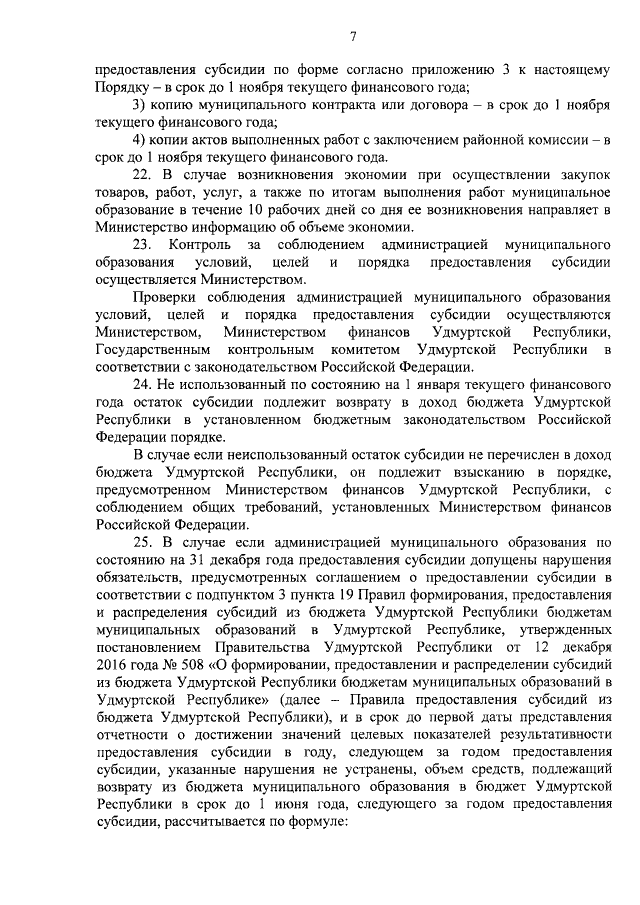 7

предоставления субсидии по форме согласно приложению 3 к настоящему Порядку – в срок до 1 ноября текущего финансового года;

3) копию муниципального контракта или договора – в срок до 1 ноября текущего финансового года;

4) копии актов выполненных работ с заключением районной комиссии – в срок до 1 ноября текущего финансового года.

22. В случае возникновения экономии при осуществлении закупок товаров, работ, услуг, а также по итогам выполнения работ муниципальное образование в течение 10 рабочих дней со дня ее возникновения направляет в Министерство информацию об объеме экономии.

23. Контроль за соблюдением администрацией муниципального образования условий, целей и порядка предоставления субсидии осуществляется Министерством.

Проверки соблюдения администрацией муниципального образования условий, целей и порядка предоставления субсидии осуществляются Министерством, Министерством финансов Удмуртской Республики, Государственным контрольным комитетом Удмуртской Республики в соответствии с законодательством Российской Федерации.

24. Не использованный по состоянию на 1 января текущего финансового года остаток субсидии подлежит возврату в доход бюджета Удмуртской Республики в установленном бюджетным законодательством Российской Федерации порядке.

В случае если неиспользованный остаток субсидии не перечислен в доход бюджета Удмуртской Республики, он подлежит взысканию в порядке, предусмотренном Министерством финансов Удмуртской Республики, с соблюдением общих требований, установленных Министерством финансов Российской Федерации.

25. В случае если администрацией муниципального образования по состоянию на 31 декабря года предоставления субсидии допущены нарушения обязательств, предусмотренных соглашением о предоставлении субсидии в соответствии с подпунктом 3 пункта 19 Правил формирования, предоставления и распределения субсидий из бюджета Удмуртской Республики бюджетам муниципальных образований в Удмуртской Республике, утвержденных постановлением Правительства Удмуртской Республики от 12 декабря 2016 года № 508 «О формировании, предоставлении и распределении субсидий из бюджета Удмуртской Республики бюджетам муниципальных образований в Удмуртской Республике» (далее – Правила предоставления субсидий из бюджета Удмуртской Республики), и в срок до первой даты представления отчетности о достижении значений целевых показателей результативности предоставления субсидии в году, следующем за годом предоставления субсидии, указанные нарушения не устранены, объем средств, подлежащий возврату из бюджета муниципального образования в бюджет Удмуртской Республики в срок до 1 июня года, следующего за годом предоставления субсидии, рассчитывается по формуле: